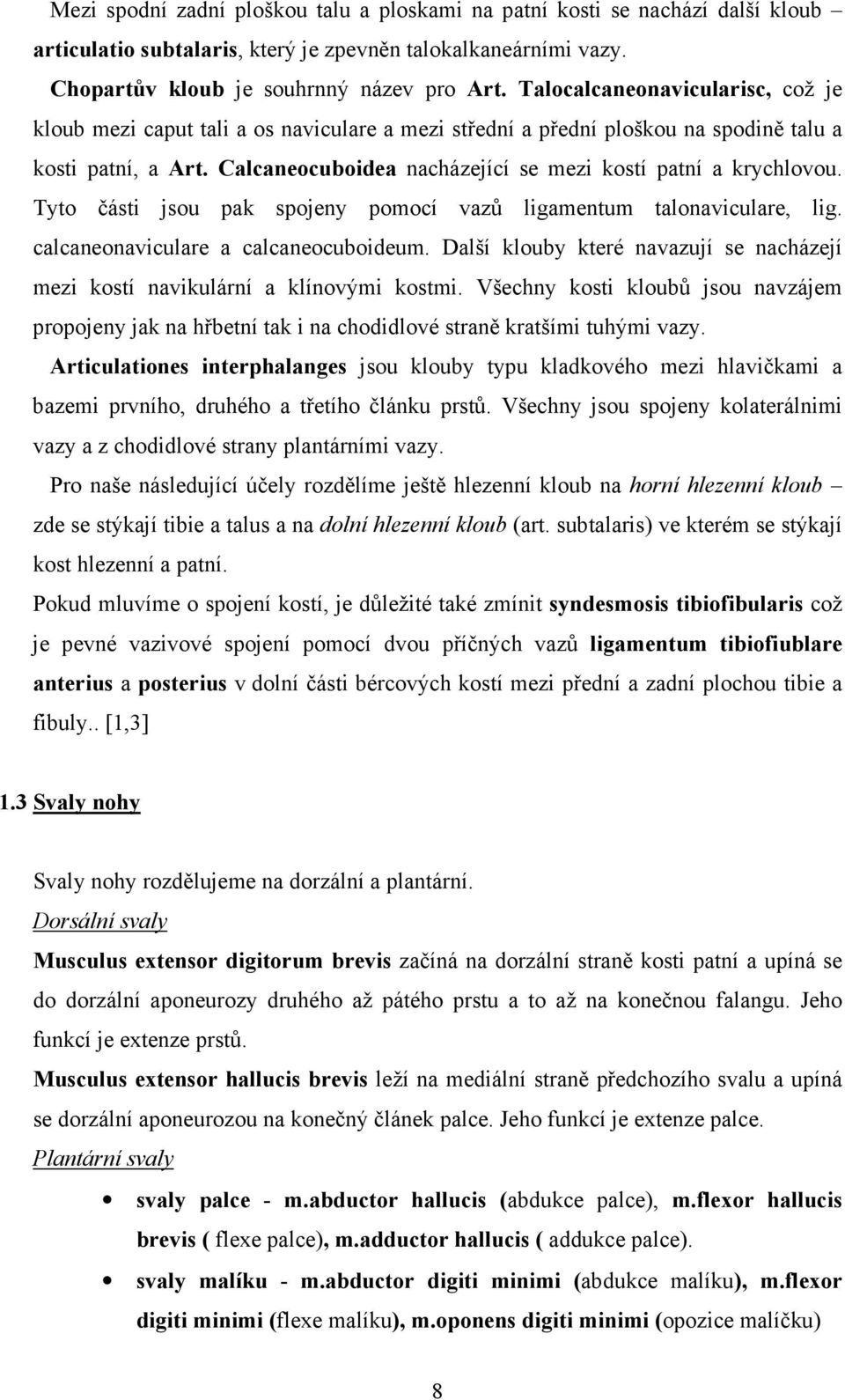 Mezi spodní zadní ploškou talu a ploskami na patní kosti se nachází další kloub – articulatio subtalaris, který je zpevněn talokalkaneárními vazy.

Chopartův kloub je souhrnný název pro Art. Talocalcaneonavicularisc, což je kloub mezi caput tali a os naviculare a mezi střední a přední ploškou na spodině talu a kosti patní, a Art. Calcaneocuboidea nacházející se mezi kostí patní a krychlovou. Tyto části jsou pak spojeny pomocí vazů ligamentum talonaviculare, lig. calcaneonaviculare a calcaneocuboideum. Další klouby které navazují se nacházejí mezi kostí navikulární a klínovými kostmi. Všechny kosti kloubů jsou navzájem propojeny jak na hřbetní tak i na chodidlové straně kratšími tuhými vazy.

Articulationes interphalanges jsou klouby typu kladkového mezi hlavičkami a bazemi prvního, druhého a třetího článku prstů. Všechny jsou spojeny kolaterálnimi vazy a z chodidlové strany plantárními vazy.

Pro naše následující účely rozdělíme ještě hlezenní kloub na horní hlezenní kloub – zde se stýkají tibie a talus a na dolní hlezenní kloub (art. subtalaris) ve kterém se stýkají kost hlezenní a patní.

Pokud mluvíme o spojení kostí, je důležité také zmínit syndesmosis tibiofibularis což je pevné vazivové spojení pomocí dvou příčných vazů ligamentum tibiofiublare anterius a posterius v dolní části bércových kostí mezi přední a zadní plochou tibie a fibuly.. [1,3]

1.3 Svaly nohy

Svaly nohy rozdělujeme na dorzální a plantární.

Dorsální svaly

Musculus extensor digitorum brevis začíná na dorzální straně kosti patní a upíná se do dorzální aponeurozy druhého až pátého prstu a to až na konečnou falangu. Jeho funkcí je extenze prstů.

Musculus extensor hallucis brevis leží na mediální straně předchozího svalu a upíná se dorzální aponeurozou na konečný článek palce. Jeho funkcí je extenze palce.

Plantární svaly

• svaly palce - m.abductor hallucis (abdukce palce), m.flexor hallucis brevis ( flexe palce), m.adductor hallucis ( addukce palce).

• svaly malíku - m.abductor digiti minimi (abdukce malíku), m.flexor digiti minimi (flexe malíku), m.oponens digiti minimi (opozice malíčku)

8